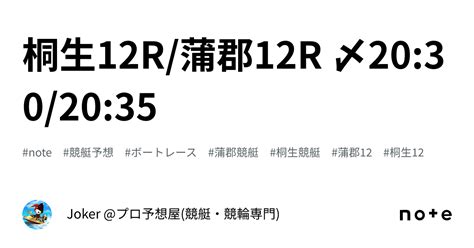 桐生12R/蒲郡12R 〆20:30/20:35

#note #競艇予想 #ボートレース #蒲郡競艇 #桐生競艇 #蒲郡12 #桐生12

Joker @プロ予想屋(競艇・競輪専門)

note